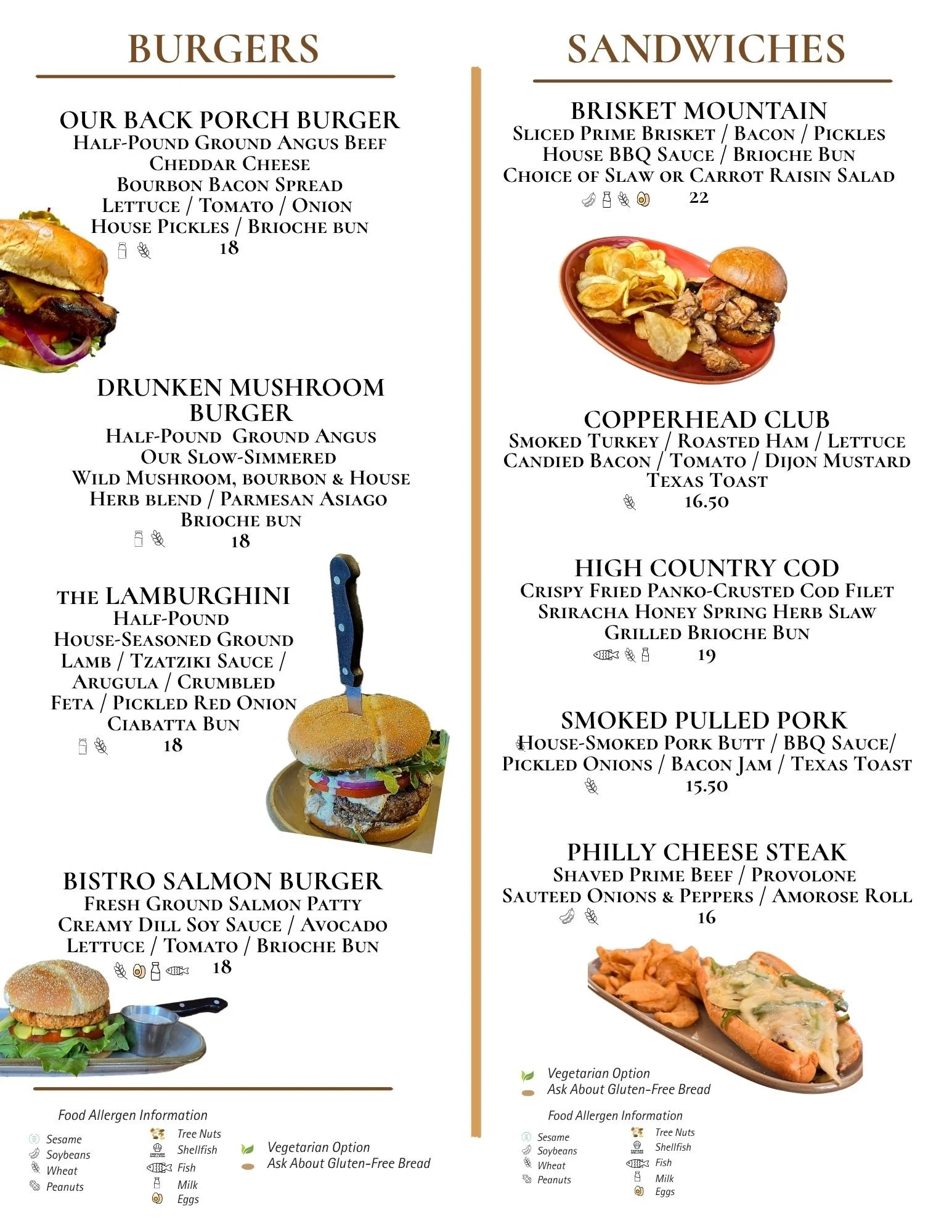 BURGERS

OUR BACK PORCH BURGER
Half-Pound Ground Angus Beef
Cheddar Cheese
Bourbon Bacon Spread
Lettuce / Tomato / Onion
House Pickles / Brioche bun
18

DRUNKEN MUSHROOM BURGER
Half-Pound Ground Angus
Our Slow-Simmered
Wild Mushroom, bourbon & House
Herb blend / Parmesan Asiago
Brioche bun
18

the LAMBURGHINI
Half-Pound
House-Seasoned Ground
Lamb / Tzatziki Sauce /
Arugula / Crumbled
Feta / Pickled Red Onion
Ciabatta Bun
18

BISTRO SALMON BURGER
Fresh Ground Salmon Patty
Creamy Dill Soy Sauce / Avocado
Lettuce / Tomato / Brioche Bun
18

Food Allergen Information
Sesame
Soybeans
Wheat
Peanuts
Tree Nuts
Shellfish
Fish
Milk
Eggs
Vegetarian Option
Ask About Gluten-Free Bread

SANDWICHES

BRISKET MOUNTAIN
Sliced Prime Brisket / Bacon / Pickles
House BBQ Sauce / Brioche Bun
Choice of Slaw or Carrot Raisin Salad
22

COPPERHEAD CLUB
Smoked Turkey / Roasted Ham / Lettuce
Candied Bacon / Tomato / Dijon Mustard
Texas Toast
16.50

HIGH COUNTRY COD
Crispy Fried Panko-Crusted Cod Filet
Sriracha Honey Spring Herb Slaw
Grilled Brioche Bun
19

SMOKED PULLED PORK
House-Smoked Pork Butt / BBQ Sauce/
Pickled Onions / Bacon Jam / Texas Toast
15.50

PHILLY CHEESE STEAK
Shaved Prime Beef / Provolone
Sauteed Onions & Peppers / Amorose Roll
16

Vegetarian Option
Ask About Gluten-Free Bread

Food Allergen Information
Sesame
Soybeans
Wheat
Peanuts
Tree Nuts
Shellfish
Fish
Milk
Eggs